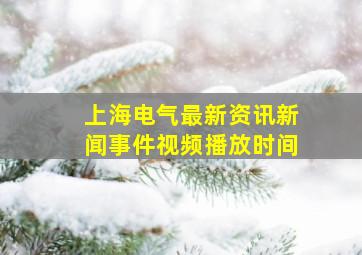 上海电气最新资讯新闻事件视频播放时间